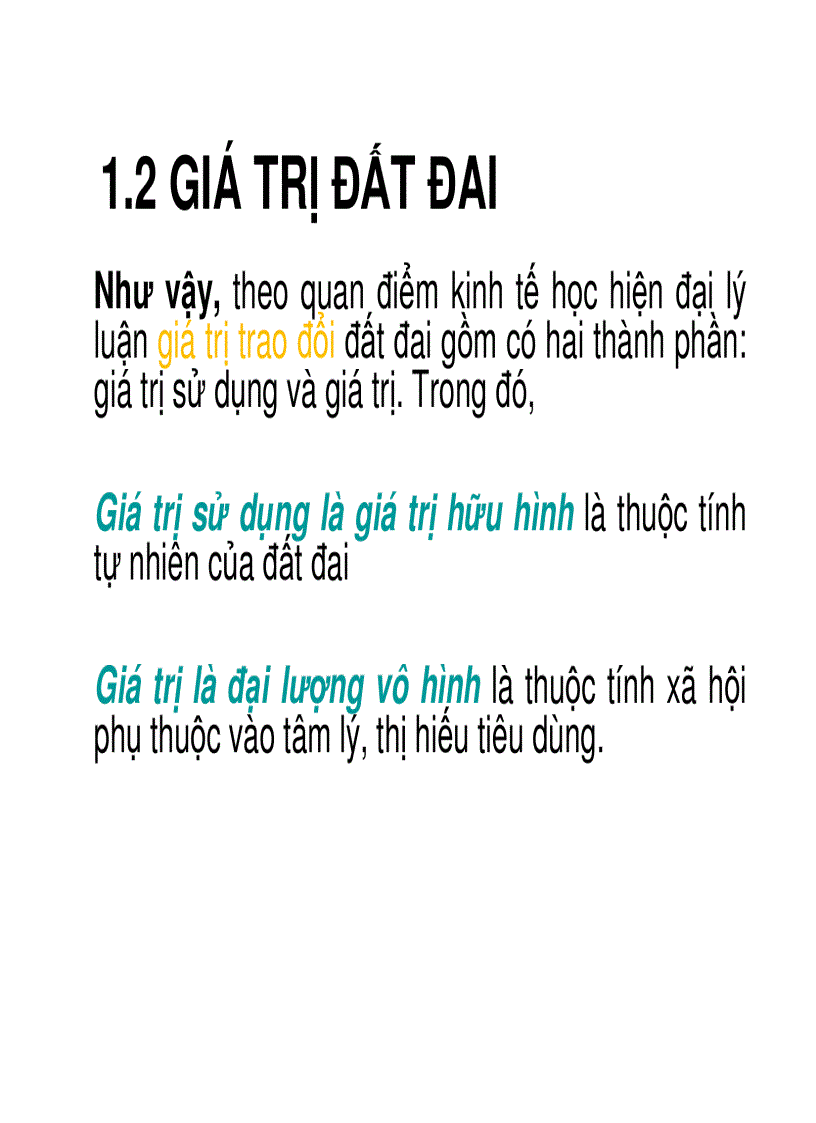 1.2 GIÁ TRỊ ĐẤT ĐAI

Như vậy, theo quan điểm kinh tế học hiện đại lý luận giá trị trao đổi đất đai gồm có hai thành phần: giá trị sử dụng và giá trị. Trong đó,

Giá trị sử dụng là giá trị hữu hình là thuộc tính tự nhiên của đất đai

Giá trị là đại lượng vô hình là thuộc tính xã hội phụ thuộc vào tâm lý, thị hiếu tiêu dùng.